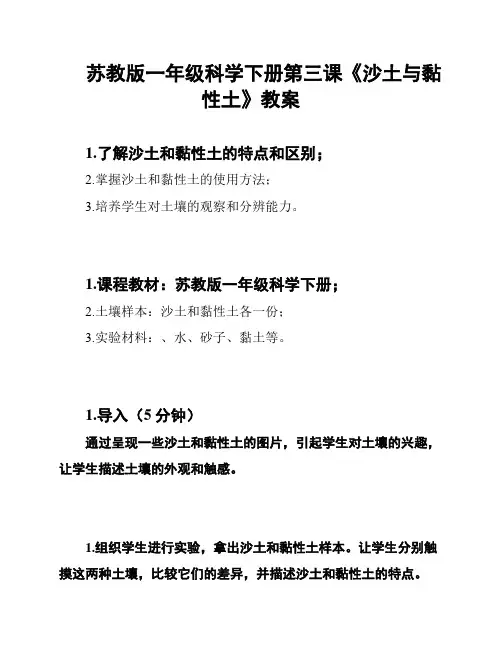 苏教版一年级科学下册第三课《沙土与黏性土》教案

1.了解沙土和黏性土的特点和区别；

2.掌握沙土和黏性土的使用方法；

3.培养学生对土壤的观察和分辨能力。

1.课程教材：苏教版一年级科学下册；

2.土壤样本：沙土和黏性土各一份；

3.实验材料：、水、砂子、黏土等。

1.导入（5 分钟）

通过呈现一些沙土和黏性土的图片，引起学生对土壤的兴趣，让学生描述土壤的外观和触感。

1.组织学生进行实验，拿出沙土和黏性土样本。让学生分别触摸这两种土壤，比较它们的差异，并描述沙土和黏性土的特点。